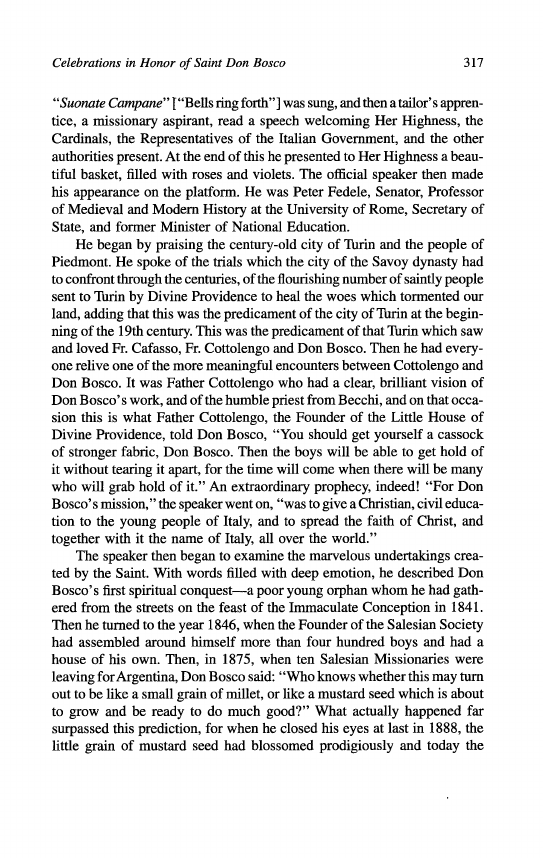 Celebrations in Honor of Saint Don Bosco 317

"Suonate Campane" ["Bells ring forth"] was sung, and then a tailor's apprentice, a missionary aspirant, read a speech welcoming Her Highness, the Cardinals, the Representatives of the Italian Government, and the other authorities present. At the end of this he presented to Her Highness a beautiful basket, filled with roses and violets. The official speaker then made his appearance on the platform. He was Peter Fedele, Senator, Professor of Medieval and Modern History at the University of Rome, Secretary of State, and former Minister of National Education.

He began by praising the century-old city of Turin and the people of Piedmont. He spoke of the trials which the city of the Savoy dynasty had to confront through the centuries, of the flourishing number of saintly people sent to Turin by Divine Providence to heal the woes which tormented our land, adding that this was the predicament of the city of Turin at the beginning of the 19th century. This was the predicament of that Turin which saw and loved Fr. Cafasso, Fr. Cottolengo and Don Bosco. Then he had everyone relive one of the more meaningful encounters between Cottolengo and Don Bosco. It was Father Cottolengo who had a clear, brilliant vision of Don Bosco's work, and of the humble priest from Becchi, and on that occasion this is what Father Cottolengo, the Founder of the Little House of Divine Providence, told Don Bosco, "You should get yourself a cassock of stronger fabric, Don Bosco. Then the boys will be able to get hold of it without tearing it apart, for the time will come when there will be many who will grab hold of it." An extraordinary prophecy, indeed! "For Don Bosco's mission," the speaker went on, "was to give a Christian, civil education to the young people of Italy, and to spread the faith of Christ, and together with it the name of Italy, all over the world."

The speaker then began to examine the marvelous undertakings created by the Saint. With words filled with deep emotion, he described Don Bosco's first spiritual conquest—a poor young orphan whom he had gathered from the streets on the feast of the Immaculate Conception in 1841. Then he turned to the year 1846, when the Founder of the Salesian Society had assembled around himself more than four hundred boys and had a house of his own. Then, in 1875, when ten Salesian Missionaries were leaving for Argentina, Don Bosco said: "Who knows whether this may turn out to be like a small grain of millet, or like a mustard seed which is about to grow and be ready to do much good?" What actually happened far surpassed this prediction, for when he closed his eyes at last in 1888, the little grain of mustard seed had blossomed prodigiously and today the